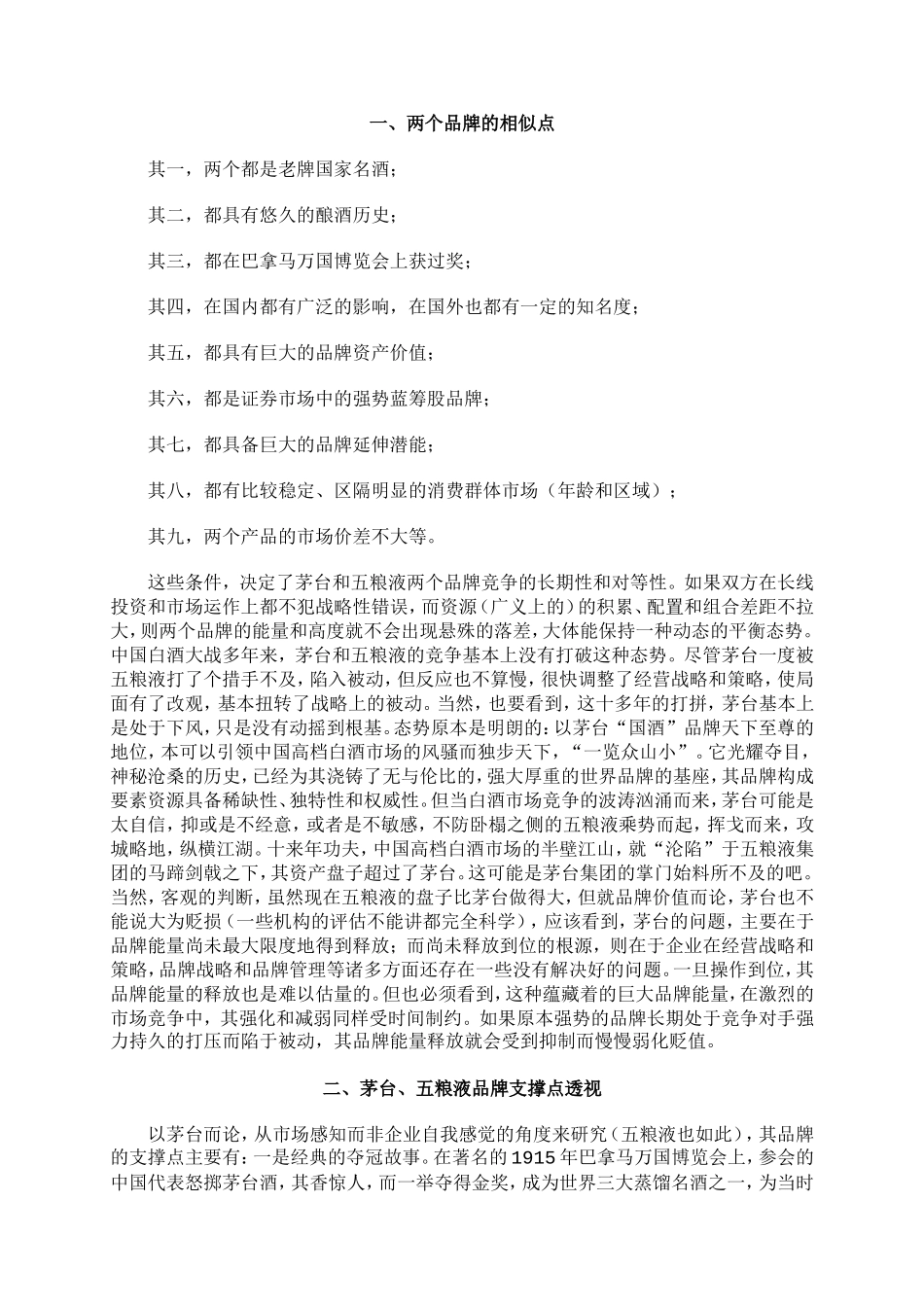 一、两个品牌的相似点

其一，两个都是老牌国家名酒；

其二，都具有悠久的酿酒历史；

其三，都在巴拿马万国博览会上获过奖；

其四，在国内都有广泛的影响，在国外也都有一定的知名度；

其五，都具有巨大的品牌资产价值；

其六，都是证券市场中的强势蓝筹股品牌；

其七，都具备巨大的品牌延伸潜能；

其八，都有比较稳定、区隔明显的消费群体市场（年龄和区域）；

其九，两个产品的市场价差不大等。

这些条件，决定了茅台和五粮液两个品牌竞争的长期性和对等性。如果双方在长线投资和市场运作上都不犯战略性错误，而资源（广义上的）的积累、配置和组合差距不拉大，则两个品牌的能量和高度就不会出现悬殊的落差，大体能保持一种动态的平衡态势。中国白酒大战多年来，茅台和五粮液的竞争基本上没有打破这种态势。尽管茅台一度被五粮液打了个措手不及，陷入被动，但反应也不算慢，很快调整了经营战略和策略，使局面有了改观，基本扭转了战略上的被动。当然，也要看到，这十多年的打拼，茅台基本上是处于下风，只是没有动摇到根基。态势原本是明朗的：以茅台“国酒”品牌天下至尊的地位，本可以引领中国高档白酒市场的风骚而独步天下，“一览众山小”。它光耀夺目，神秘沧桑的历史，已经为其浇铸了无与伦比的，强大厚重的世界品牌的基座，其品牌构成要素资源具备稀缺性、独特性和权威性。但当白酒市场竞争的波涛汹涌而来，茅台可能是太自信，抑或是不经意，或者是不敏感，不防卧榻之侧的五粮液乘势而起，挥戈而来，攻城略地，纵横江湖。十来年功夫，中国高档白酒市场的半壁江山，就“沦陷”于五粮液集团的马蹄剑戟之下，其资产盘子超过了茅台。这可能是茅台集团的掌门始料所不及的吧。当然，客观的判断，虽然现在五粮液的盘子比茅台做得大，但就品牌价值而论，茅台也不能说大为贬损（一些机构的评估不能讲都完全科学），应该看到，茅台的问题，主要在于品牌能量尚未最大限度地得到释放；而尚未释放到位的根源，则在于企业在经营战略和策略，品牌战略和品牌管理等诸多方面还存在一些没有解决好的问题。一旦操作到位，其品牌能量的释放也是难以估量的。但也必须看到，这种蕴藏着的巨大品牌能量，在激烈的市场竞争中，其强化和减弱同样受时间制约。如果原本强势的品牌长期处于竞争对手强力持久的打压而陷于被动，其品牌能量释放就会受到抑制而慢慢弱化贬值。

二、茅台、五粮液品牌支撑点透视

以茅台而论，从市场感知而非企业自我感觉的角度来研究（五粮液也如此），其品牌的支撑点主要有：一是经典的夺冠故事。在著名的1915年巴拿马万国博览会上，参会的中国代表怒掷茅台酒，其香惊人，而一举夺得金奖，成为世界三大蒸馏名酒之一，为当时